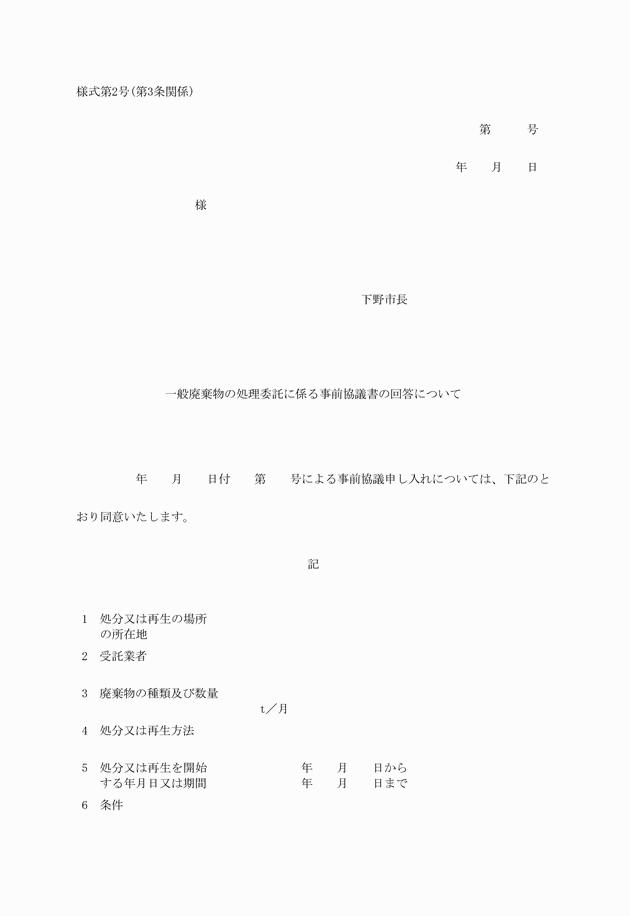 様式第2号(第3条関係)

第　　　号

年　　月　　日

様

下野市長

一般廃棄物の処理委託に係る事前協議書の回答について

年　　月　　日付　　第　　号による事前協議申し入れについては、下記のとおり同意いたします。

記

1　処分又は再生の場所の所在地

2　受託業者

3　廃棄物の種類及び数量
t／月

4　処分又は再生方法

5　処分又は再生を開始する年月日又は期間　　年　　月　　日から
年　　月　　日まで

6　条件